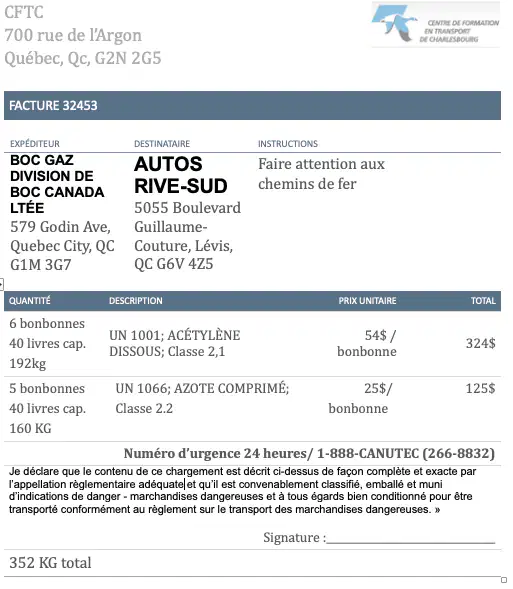 CFTC
700 rue de l'Argon
Québec, Qc, G2N 2G5

CENTRE DE FORMATION EN TRANSPORT DE CHARLESBOURG

FACTURE 32453

| EXPÉDITEUR | DESTINATAIRE | INSTRUCTIONS |
|---|---|---|
| BOC GAZ DIVISION DE BOC CANADA LTÉE 579 Godin Ave, Quebec City, QC G1M 3G7 | AUTOS RIVE-SUD 5055 Boulevard Guillaume-Couture, Lévis, QC G6V 4Z5 | Faire attention aux chemins de fer |

| QUANTITÉ | DESCRIPTION | PRIX UNITAIRE | TOTAL |
|---|---|---|---|
| 6 bonbonnes 40 livres cap. 192kg | UN 1001; ACÉTYLÈNE DISSOUS; Classe 2,1 | 54$ / bonbonne | 324$ |
| 5 bonbonnes 40 livres cap. 160 KG | UN 1066; AZOTE COMPRIMÉ; Classe 2.2 | 25$/ bonbonne | 125$ |

Numéro d'urgence 24 heures/ 1-888-CANUTEC (266-8832)

Je déclare que le contenu de ce chargement est décrit ci-dessus de façon complète et exacte par l'appellation règlementaire adéquate et qu'il est convenablement classifié, emballé et muni d'indications de danger - marchandises dangereuses et à tous égards bien conditionné pour être transporté conformément au règlement sur le transport des marchandises dangereuses. »

Signature :____________________

352 KG total